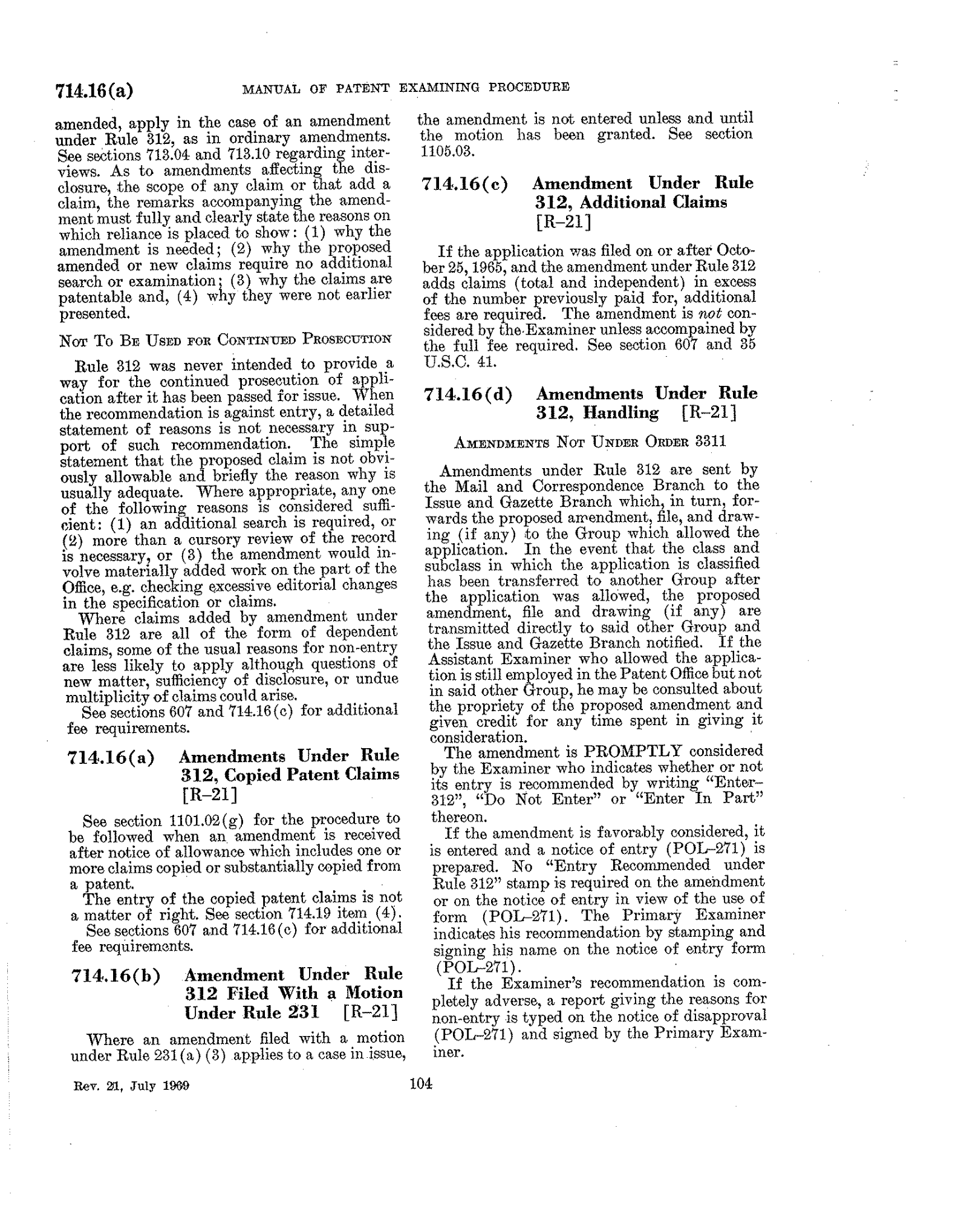 714.16(a) MANUAL OF PATENT EXAMINING PROCEDURE

amended, apply in the case of an amendment under Rule 312, as in ordinary amendments. See sections 713.04 and 713.10 regarding interviews. As to amendments affecting the disclosure, the scope of any claim or that add a claim, the remarks accompanying the amendment must fully and clearly state the reasons on which reliance is placed to show: (1) why the amendment is needed; (2) why the proposed amended or new claims require no additional search or examination; (3) why the claims are patentable and, (4) why they were not earlier presented.

NOT TO BE USED FOR CONTINUED PROSECUTION

Rule 312 was never intended to provide a way for the continued prosecution of application after it has been passed for issue. When the recommendation is against entry, a detailed statement of reasons is not necessary in support of such recommendation. The simple statement that the proposed claim is not obviously allowable and briefly the reason why is usually adequate. Where appropriate, any one of the following reasons is considered sufficient: (1) an additional search is required, or (2) more than a cursory review of the record is necessary, or (3) the amendment would involve materially added work on the part of the Office, e.g. checking excessive editorial changes in the specification or claims.

Where claims added by amendment under Rule 312 are all of the form of dependent claims, some of the usual reasons for non-entry are less likely to apply although questions of new matter, sufficiency of disclosure, or undue multiplicity of claims could arise.

See sections 607 and 714.16(c) for additional fee requirements.

714.16(a) Amendments Under Rule 312, Copied Patent Claims [R-21]

See section 1101.02(g) for the procedure to be followed when an amendment is received after notice of allowance which includes one or more claims copied or substantially copied from a patent.

The entry of the copied patent claims is not a matter of right. See section 714.19 item (4).

See sections 607 and 714.16(c) for additional fee requirements.

714.16(b) Amendment Under Rule 312 Filed With a Motion Under Rule 231 [R-21]

Where an amendment filed with a motion under Rule 231(a)(3) applies to a case in issue, the amendment is not entered unless and until the motion has been granted. See section 1105.03.

714.16(c) Amendment Under Rule 312, Additional Claims [R-21]

If the application was filed on or after October 25, 1965, and the amendment under Rule 312 adds claims (total and independent) in excess of the number previously paid for, additional fees are required. The amendment is not considered by the Examiner unless accompained by the full fee required. See section 607 and 35 U.S.C. 41.

714.16(d) Amendments Under Rule 312, Handling [R-21]

AMENDMENTS NOT UNDER ORDER 3311

Amendments under Rule 312 are sent by the Mail and Correspondence Branch to the Issue and Gazette Branch which, in turn, forwards the proposed amendment, file, and drawing (if any) to the Group which allowed the application. In the event that the class and subclass in which the application is classified has been transferred to another Group after the application was allowed, the proposed amendment, file and drawing (if any) are transmitted directly to said other Group and the Issue and Gazette Branch notified. If the Assistant Examiner who allowed the application is still employed in the Patent Office but not in said other Group, he may be consulted about the propriety of the proposed amendment and given credit for any time spent in giving it consideration.

The amendment is PROMPTLY considered by the Examiner who indicates whether or not its entry is recommended by writing "Enter-312", "Do Not Enter" or "Enter In Part" thereon.

If the amendment is favorably considered, it is entered and a notice of entry (POL-271) is prepared. No "Entry Recommended under Rule 312" stamp is required on the amendment or on the notice of entry in view of the use of form (POL-271). The Primary Examiner indicates his recommendation by stamping and signing his name on the notice of entry form (POL-271).

If the Examiner's recommendation is completely adverse, a report giving the reasons for non-entry is typed on the notice of disapproval (POL-271) and signed by the Primary Examiner.

Rev. 21, July 1969 104